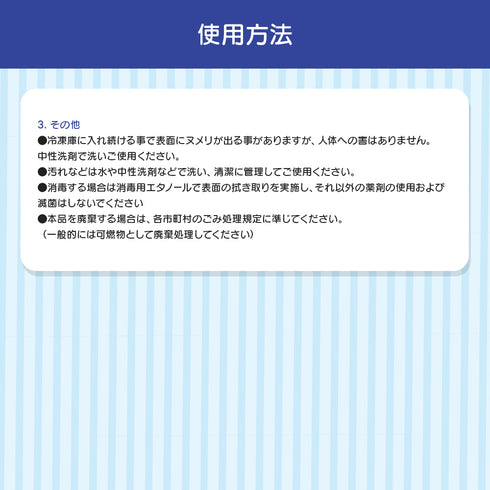 使用方法

3. その他
●冷凍庫に入れ続ける事で表面にヌメリが出る事がありますが、人体への害はありません。中性洗剤で洗いご使用ください。
●汚れなどは水や中性洗剤などで洗い、清潔に管理してご使用ください。
●消毒する場合は消毒用エタノールで表面の拭き取りを実施し、それ以外の薬剤の使用および滅菌はしないでください
●本品を廃棄する場合は、各市町村のごみ処理規定に準じてください。
（一般的には可燃物として廃棄処理してください）